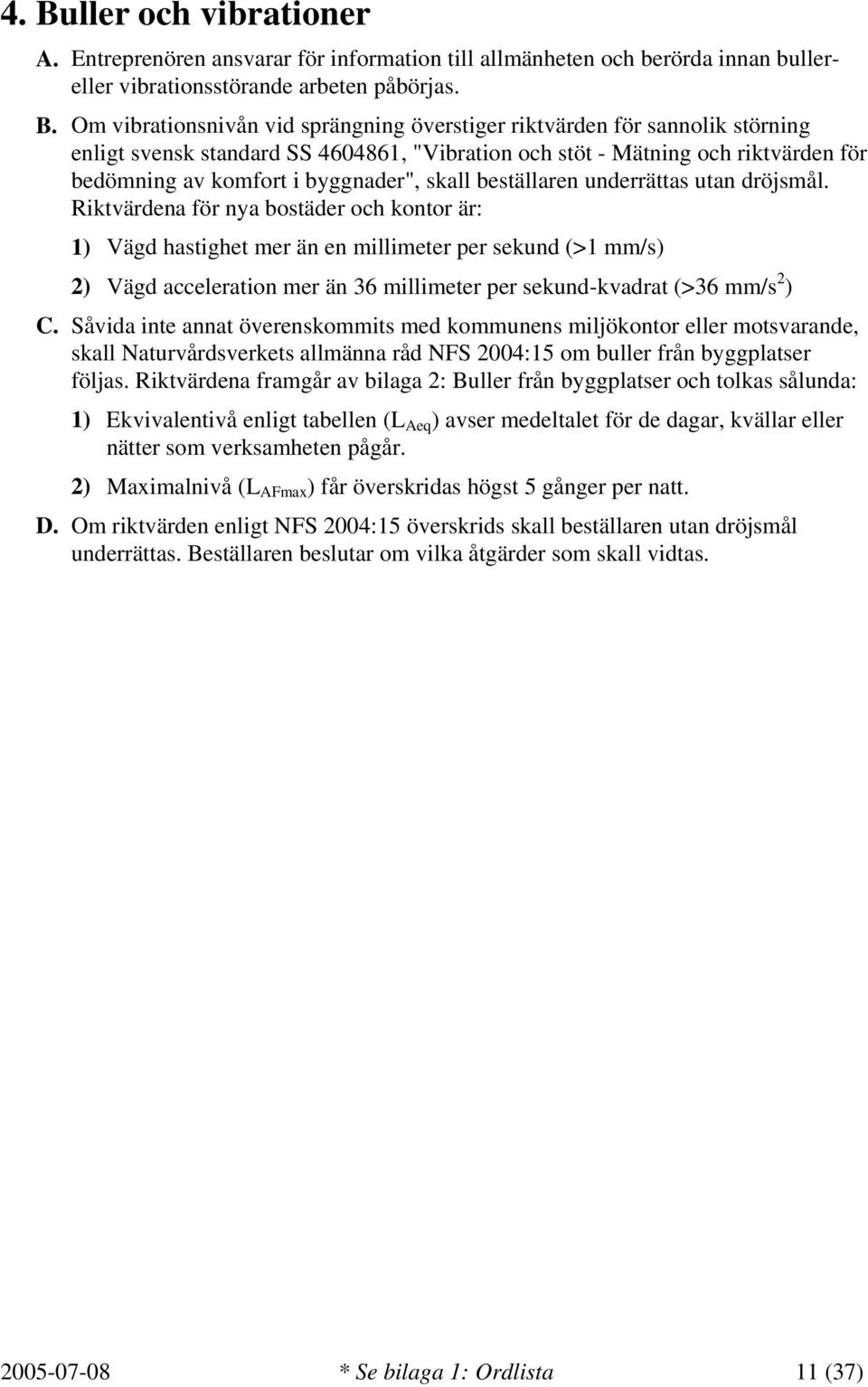 4. Buller och vibrationer

A. Entreprenören ansvarar för information till allmänheten och berörda innan buller- eller vibrationsstörande arbeten påbörjas.

B. Om vibrationsnivån vid sprängning överstiger riktvärden för sannolik störning enligt svensk standard SS 4604861, "Vibration och stöt - Mätning och riktvärden för bedömning av komfort i byggnader", skall beställaren underrättas utan dröjsmål. Riktvärdena för nya bostäder och kontor är:

1) Vägd hastighet mer än en millimeter per sekund (>1 mm/s)

2) Vägd acceleration mer än 36 millimeter per sekund-kvadrat (>36 mm/s$^2$)

C. Såvida inte annat överenskommits med kommunens miljökontor eller motsvarande, skall Naturvårdsverkets allmänna råd NFS 2004:15 om buller från byggplatser följas. Riktvärdena framgår av bilaga 2: Buller från byggplatser och tolkas sålunda:

1) Ekvivalentivå enligt tabellen ($L_{Aeq}$) avser medeltalet för de dagar, kvällar eller nätter som verksamheten pågår.

2) Maximalnivå ($L_{AFmax}$) får överskridas högst 5 gånger per natt.

D. Om riktvärden enligt NFS 2004:15 överskrids skall beställaren utan dröjsmål underrättas. Beställaren beslutar om vilka åtgärder som skall vidtas.

2005-07-08 * Se bilaga 1: Ordlista 11 (37)